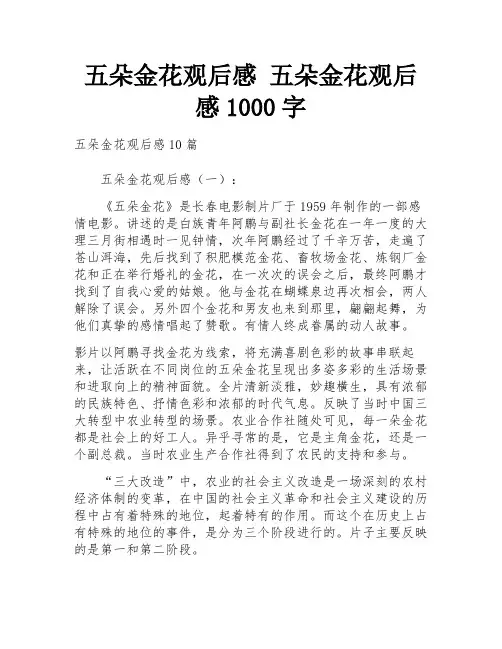 五朵金花观后感 五朵金花观后感 1000 字

五朵金花观后感 10 篇

五朵金花观后感（一）：

《五朵金花》是长春电影制片厂于 1959 年制作的一部感情电影。讲述的是白族青年阿鹏与副社长金花在一年一度的大理三月街相遇时一见钟情，次年阿鹏经过了千辛万苦，走遍了苍山洱海，先后找到了积肥模范金花、畜牧场金花、炼钢厂金花和正在举行婚礼的金花，在一次次的误会之后，最终阿鹏才找到了自我心爱的姑娘。他与金花在蝴蝶泉边再次相会，两人解除了误会。另外四个金花和男友也来到那里，翩翩起舞，为他们真挚的感情唱起了赞歌。有情人终成眷属的动人故事。

影片以阿鹏寻找金花为线索，将充满喜剧色彩的故事串联起来，让活跃在不同岗位的五朵金花呈现出多姿多彩的生活场景和进取向上的精神面貌。全片清新淡雅，妙趣横生，具有浓郁的民族特色、抒情色彩和浓郁的时代气息。反映了当时中国三大转型中农业转型的场景。农业合作社随处可见，每一朵金花都是社会上的好工人。异乎寻常的是，它是主角金花，还是一个副总裁。当时农业生产合作社得到了农民的支持和参与。

“三大改造”中，农业的社会主义改造是一场深刻的农村经济体制的变革，在中国的社会主义革命和社会主义建设的历程中占有着特殊的地位，起着特有的作用。而这个在历史上占有特殊的地位的事件，是分为三个阶段进行的。片子主要反映的是第一和第二阶段。